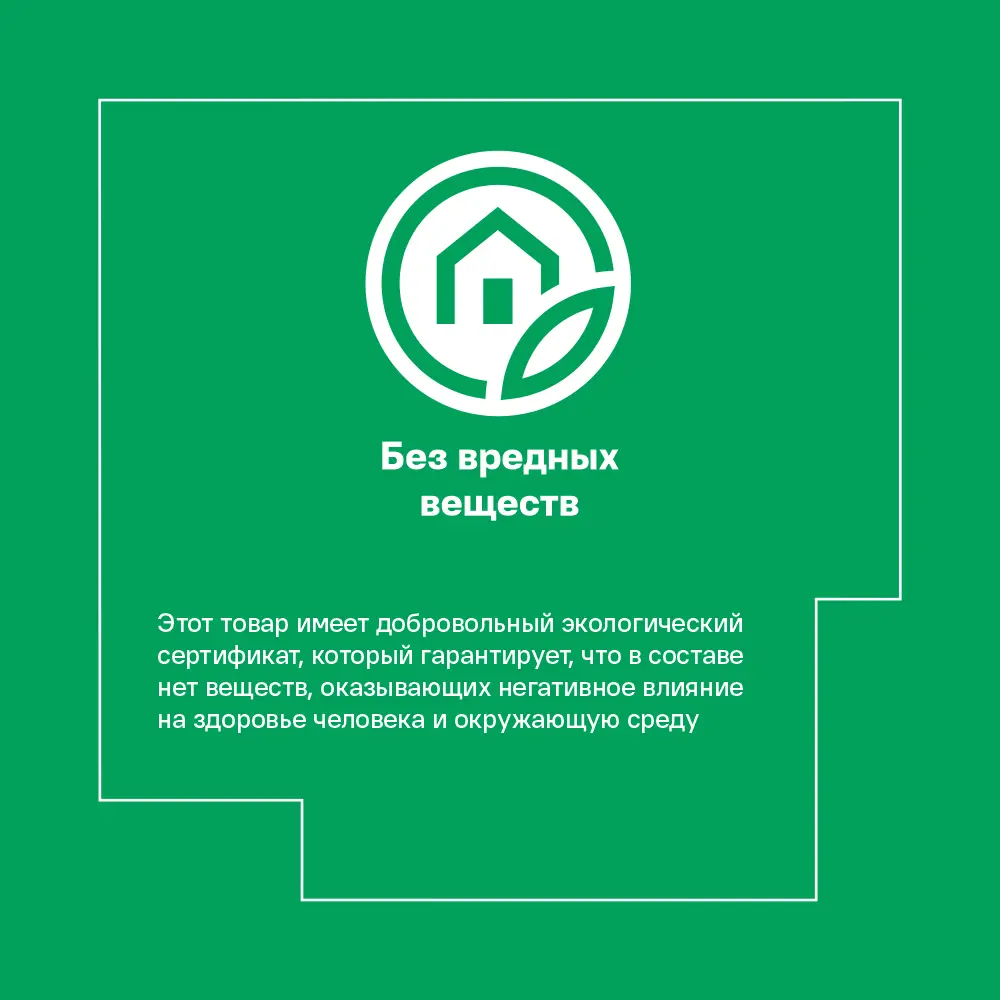 Без вредных веществ

Этот товар имеет добровольный экологический сертификат, который гарантирует, что в составе нет веществ, оказывающих негативное влияние на здоровье человека и окружающую среду